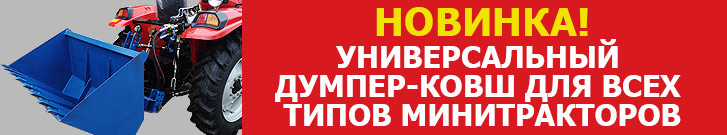 НОВИНКА!
УНИВЕРСАЛЬНЫЙ ДУМПЕР-КОВШ ДЛЯ ВСЕХ ТИПОВ МИНИТРАКТОРОВ